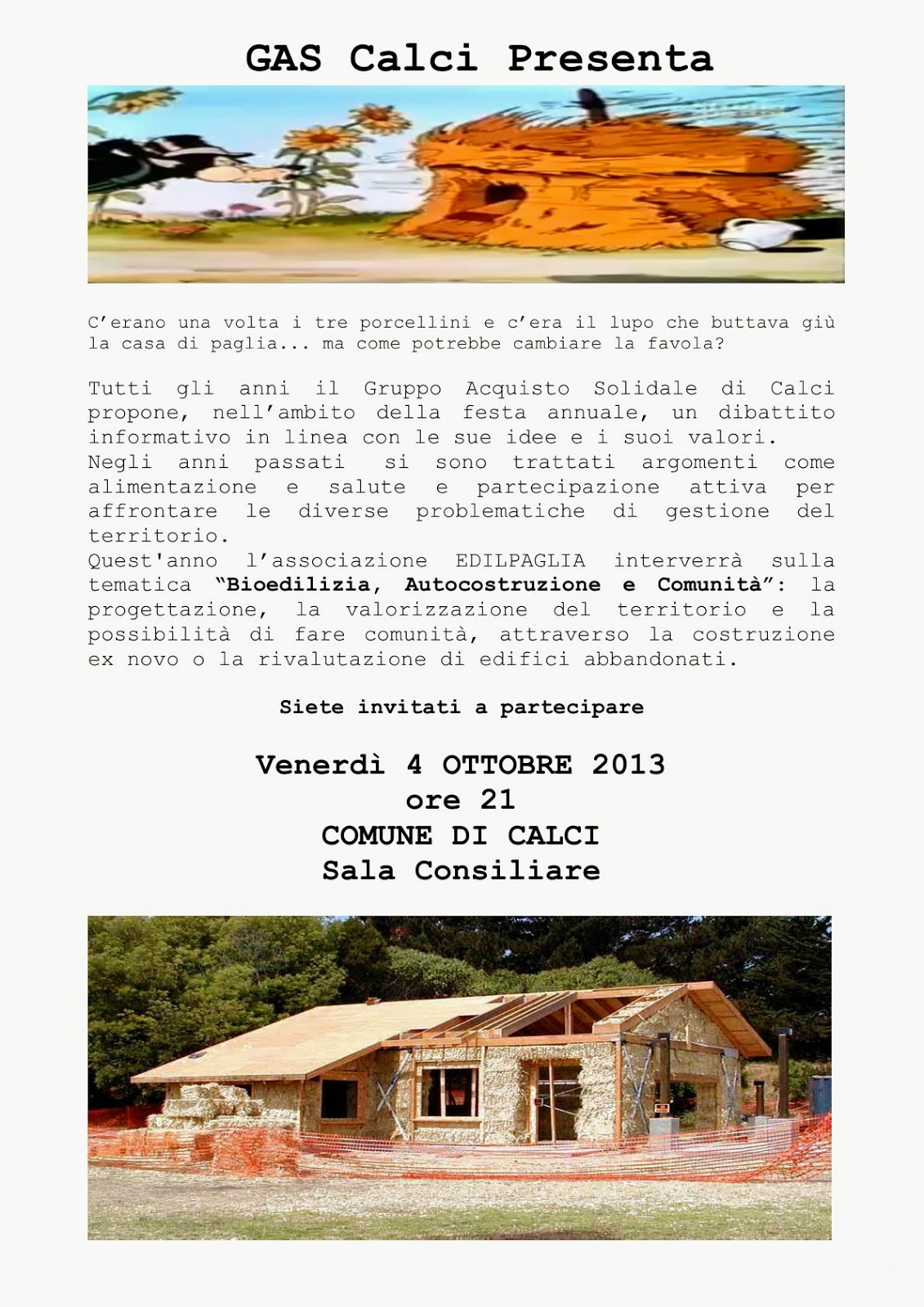 GAS Calci Presenta

C'erano una volta i tre porcellini e c'era il lupo che buttava giù la casa di paglia... ma come potrebbe cambiare la favola?

Tutti gli anni il Gruppo Acquisto Solidale di Calci propone, nell'ambito della festa annuale, un dibattito informativo in linea con le sue idee e i suoi valori.
Negli anni passati si sono trattati argomenti come alimentazione e salute e partecipazione attiva per affrontare le diverse problematiche di gestione del territorio.
Quest'anno l'associazione EDILPAGLIA interverrà sulla tematica "Bioedilizia, Autocostruzione e Comunità": la progettazione, la valorizzazione del territorio e la possibilità di fare comunità, attraverso la costruzione ex novo o la rivalutazione di edifici abbandonati.

Siete invitati a partecipare

Venerdì 4 OTTOBRE 2013
ore 21
COMUNE DI CALCI
Sala Consiliare